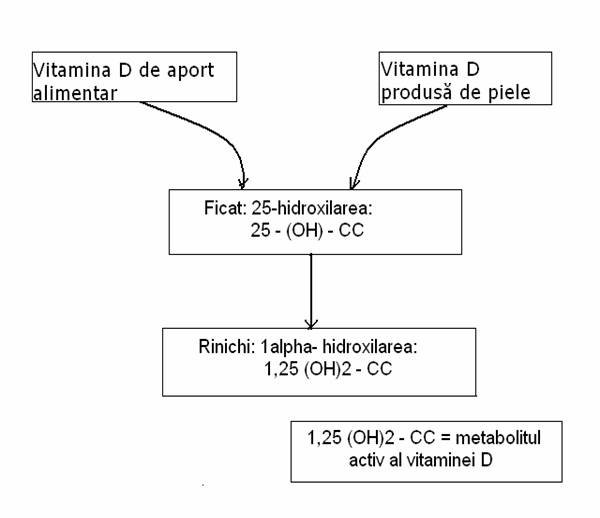 Vitamina D de aport alimentar

Vitamina D produsă de piele

Ficat: 25-hidroxilarea:
25 - (OH) - CC

Rinichi: 1alpha- hidroxilarea:
1,25 (OH)2 - CC

1,25 (OH)2 - CC = metabolitul activ al vitaminei D